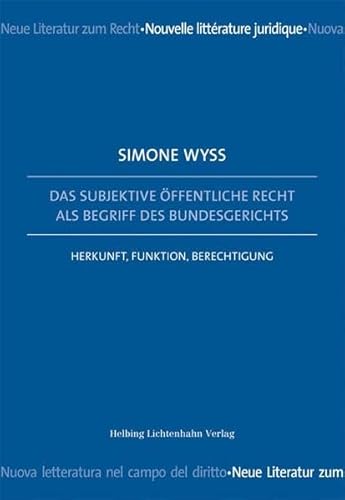 Neue Literatur zum Recht•Nouvelle littérature juridique•Nuova

SIMONE WYSS

DAS SUBJEKTIVE ÖFFENTLICHE RECHT ALS BEGRIFF DES BUNDESGERICHTS

HERKUNFT, FUNKTION, BERECHTIGUNG

Helbing Lichtenhahn Verlag

Nuova letteratura nel campo del diritto•Neue Literatur zum